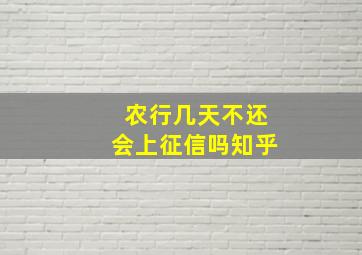 农行几天不还
会上征信吗知乎